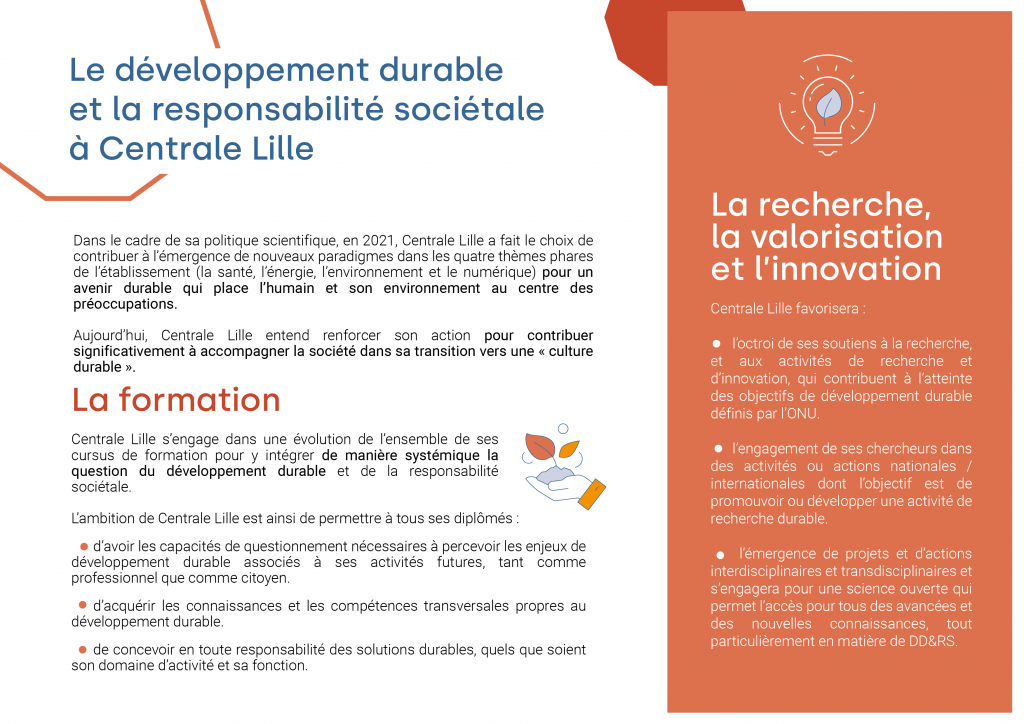 Le développement durable et la responsabilité sociétale à Centrale Lille

Dans le cadre de sa politique scientifique, en 2021, Centrale Lille a fait le choix de contribuer à l'émergence de nouveaux paradigmes dans les quatre thèmes phares de l'établissement (la santé, l'énergie, l'environnement et le numérique) pour un avenir durable qui place l'humain et son environnement au centre des préoccupations.

Aujourd'hui, Centrale Lille entend renforcer son action pour contribuer significativement à accompagner la société dans sa transition vers une « culture durable ».

La formation

Centrale Lille s'engage dans une évolution de l'ensemble de ses cursus de formation pour y intégrer de manière systémique la question du développement durable et de la responsabilité sociétale.

L'ambition de Centrale Lille est ainsi de permettre à tous ses diplômés :

● d'avoir les capacités de questionnement nécessaires à percevoir les enjeux de développement durable associés à ses activités futures, tant comme professionnel que comme citoyen.

● d'acquérir les connaissances et les compétences transversales propres au développement durable.

● de concevoir en toute responsabilité des solutions durables, quels que soient son domaine d'activité et sa fonction.

La recherche, la valorisation et l'innovation

Centrale Lille favorisera :

● l'octroi de ses soutiens à la recherche, et aux activités de recherche et d'innovation, qui contribuent à l'atteinte des objectifs de développement durable définis par l'ONU.

● l'engagement de ses chercheurs dans des activités ou actions nationales / internationales dont l'objectif est de promouvoir ou développer une activité de recherche durable.

● l'émergence de projets et d'actions interdisciplinaires et transdisciplinaires et s'engagera pour une science ouverte qui permet l'accès pour tous des avancées et des nouvelles connaissances, tout particulièrement en matière de DD&RS.